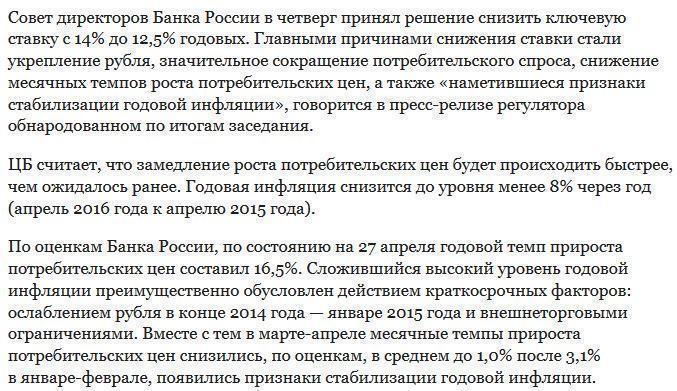 Совет директоров Банка России в четверг принял решение снизить ключевую ставку с 14% до 12,5% годовых. Главными причинами снижения ставки стали укрепление рубля, значительное сокращение потребительского спроса, снижение месячных темпов роста потребительских цен, а также «наметившиеся признаки стабилизации годовой инфляции», говорится в пресс-релизе регулятора обнародованном по итогам заседания.

ЦБ считает, что замедление роста потребительских цен будет происходить быстрее, чем ожидалось ранее. Годовая инфляция снизится до уровня менее 8% через год (апрель 2016 года к апрелю 2015 года).

По оценкам Банка России, по состоянию на 27 апреля годовой темп прироста потребительских цен составил 16,5%. Сложившийся высокий уровень годовой инфляции преимущественно обусловлен действием краткосрочных факторов: ослаблением рубля в конце 2014 года — январе 2015 года и внешнеторговыми ограничениями. Вместе с тем в марте-апреле месячные темпы прироста потребительских цен снизились, по оценкам, в среднем до 1,0% после 3,1% в январе-феврале, появились признаки стабилизации годовой инфляции.